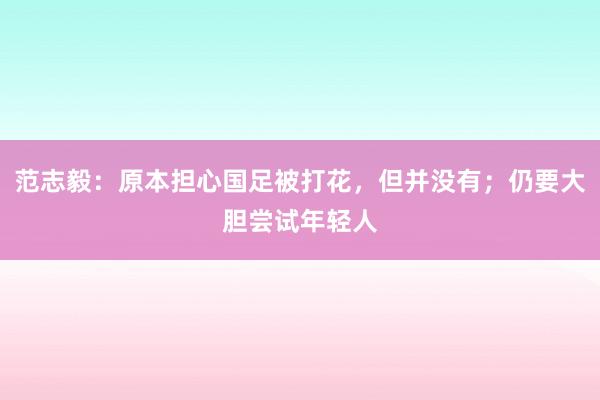 范志毅：原本担心国足被打花，但并没有；仍要大胆尝试年轻人